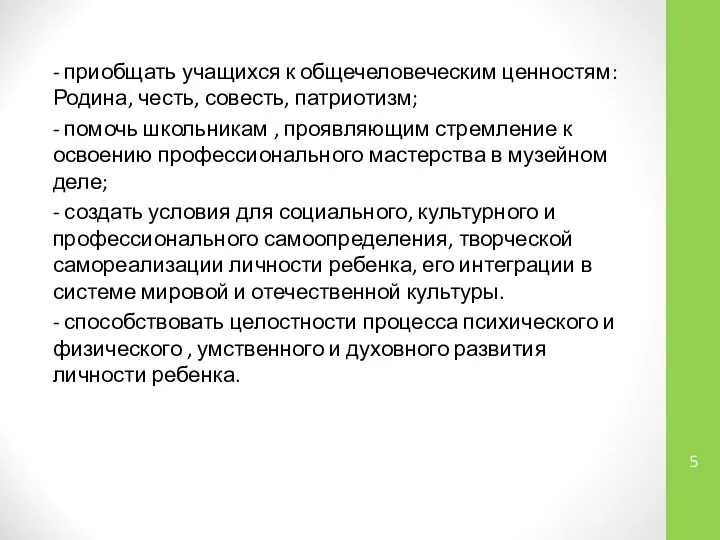 - приобщать учащихся к общечеловеческим ценностям: Родина, честь, совесть, патриотизм;

- помочь школьникам , проявляющим стремление к освоению профессионального мастерства в музейном деле;

- создать условия для социального, культурного и профессионального самоопределения, творческой самореализации личности ребенка, его интеграции в системе мировой и отечественной культуры.

- способствовать целостности процесса психического и физического , умственного и духовного развития личности ребенка.

5